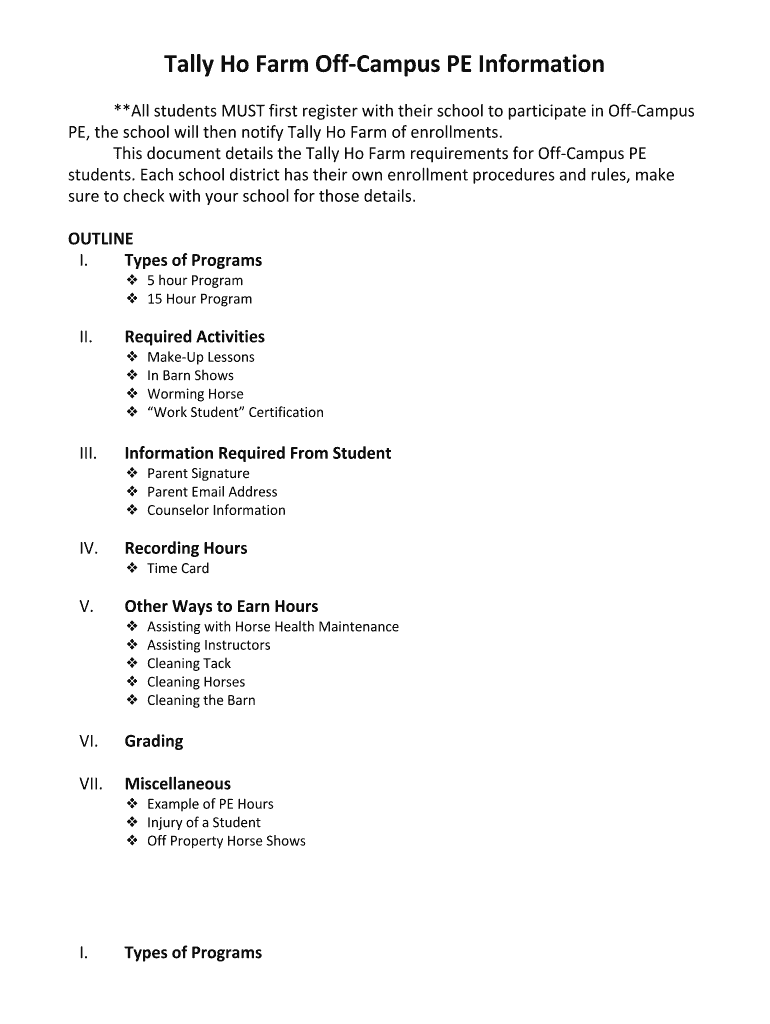 Tally Ho Farm Off-Campus PE Information

**All students MUST first register with their school to participate in Off-Campus PE, the school will then notify Tally Ho Farm of enrollments.

This document details the Tally Ho Farm requirements for Off-Campus PE students. Each school district has their own enrollment procedures and rules, make sure to check with your school for those details.

OUTLINE

I. Types of Programs
❖ 5 hour Program
❖ 15 Hour Program

II. Required Activities
❖ Make-Up Lessons
❖ In Barn Shows
❖ Worming Horse
❖ "Work Student" Certification

III. Information Required From Student
❖ Parent Signature
❖ Parent Email Address
❖ Counselor Information

IV. Recording Hours
❖ Time Card

V. Other Ways to Earn Hours
❖ Assisting with Horse Health Maintenance
❖ Assisting Instructors
❖ Cleaning Tack
❖ Cleaning Horses
❖ Cleaning the Barn

VI. Grading

VII. Miscellaneous
❖ Example of PE Hours
❖ Injury of a Student
❖ Off Property Horse Shows

I. Types of Programs